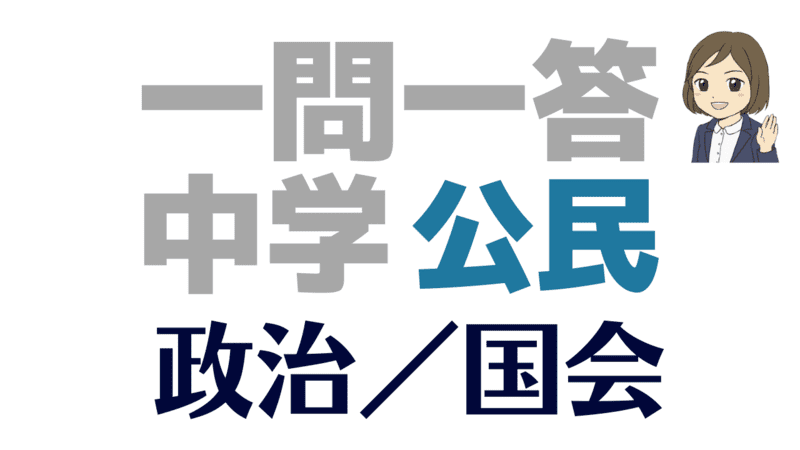 一問一答
中学 公民
政治／国会